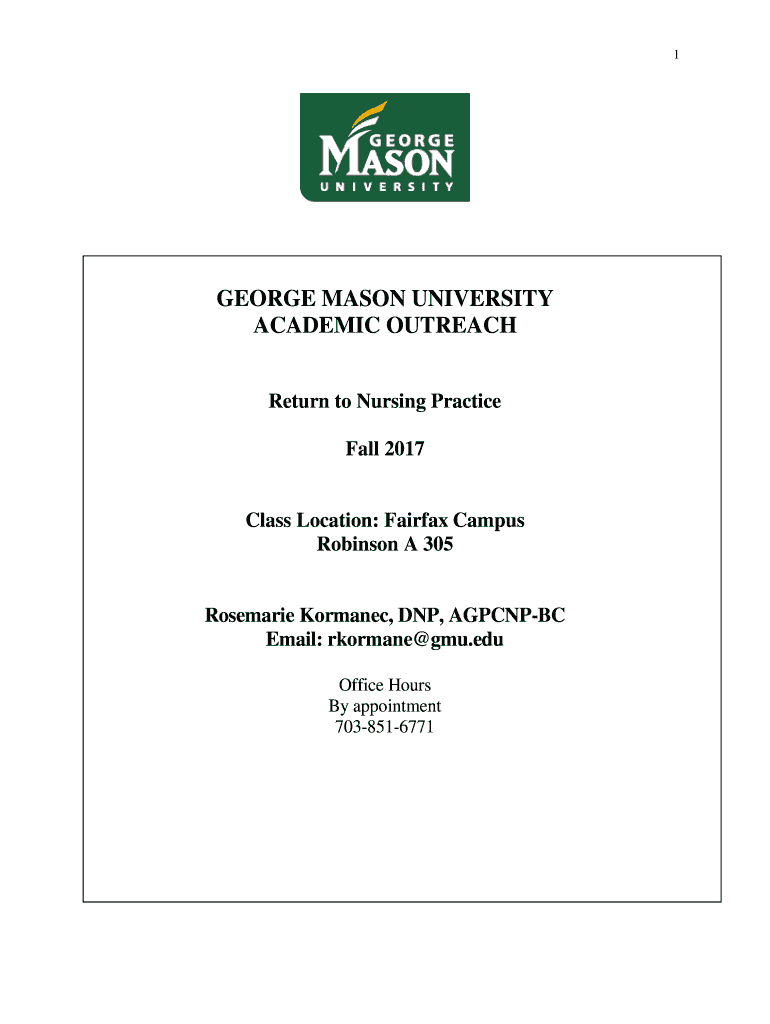 1

GEORGE
MASON
UNIVERSITY

GEORGE MASON UNIVERSITY
ACADEMIC OUTREACH

Return to Nursing Practice

Fall 2017

Class Location: Fairfax Campus
Robinson A 305

Rosemarie Kormanec, DNP, AGPCNP-BC
Email: rkormane@gmu.edu

Office Hours
By appointment
703-851-6771